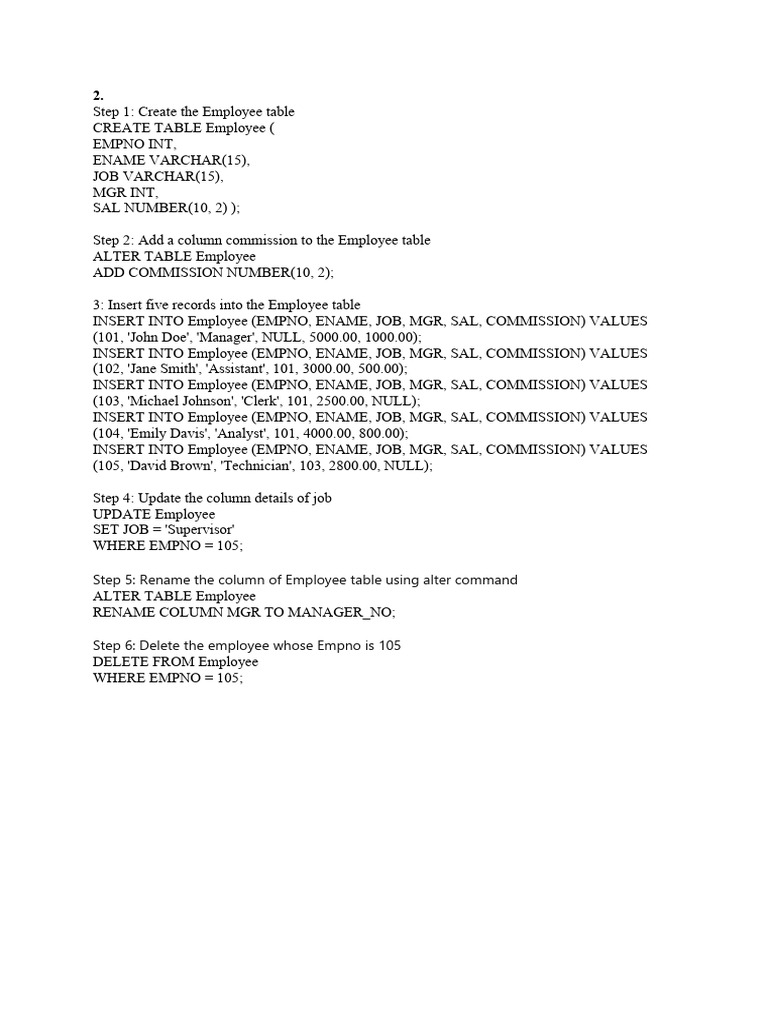 2.
Step 1: Create the Employee table
CREATE TABLE Employee (
EMPNO INT,
ENAME VARCHAR(15),
JOB VARCHAR(15),
MGR INT,
SAL NUMBER(10, 2) );

Step 2: Add a column commission to the Employee table
ALTER TABLE Employee
ADD COMMISSION NUMBER(10, 2);

3: Insert five records into the Employee table
INSERT INTO Employee (EMPNO, ENAME, JOB, MGR, SAL, COMMISSION) VALUES (101, 'John Doe', 'Manager', NULL, 5000.00, 1000.00);
INSERT INTO Employee (EMPNO, ENAME, JOB, MGR, SAL, COMMISSION) VALUES (102, 'Jane Smith', 'Assistant', 101, 3000.00, 500.00);
INSERT INTO Employee (EMPNO, ENAME, JOB, MGR, SAL, COMMISSION) VALUES (103, 'Michael Johnson', 'Clerk', 101, 2500.00, NULL);
INSERT INTO Employee (EMPNO, ENAME, JOB, MGR, SAL, COMMISSION) VALUES (104, 'Emily Davis', 'Analyst', 101, 4000.00, 800.00);
INSERT INTO Employee (EMPNO, ENAME, JOB, MGR, SAL, COMMISSION) VALUES (105, 'David Brown', 'Technician', 103, 2800.00, NULL);

Step 4: Update the column details of job
UPDATE Employee
SET JOB = 'Supervisor'
WHERE EMPNO = 105;

Step 5: Rename the column of Employee table using alter command
ALTER TABLE Employee
RENAME COLUMN MGR TO MANAGER_NO;

Step 6: Delete the employee whose Empno is 105
DELETE FROM Employee
WHERE EMPNO = 105;